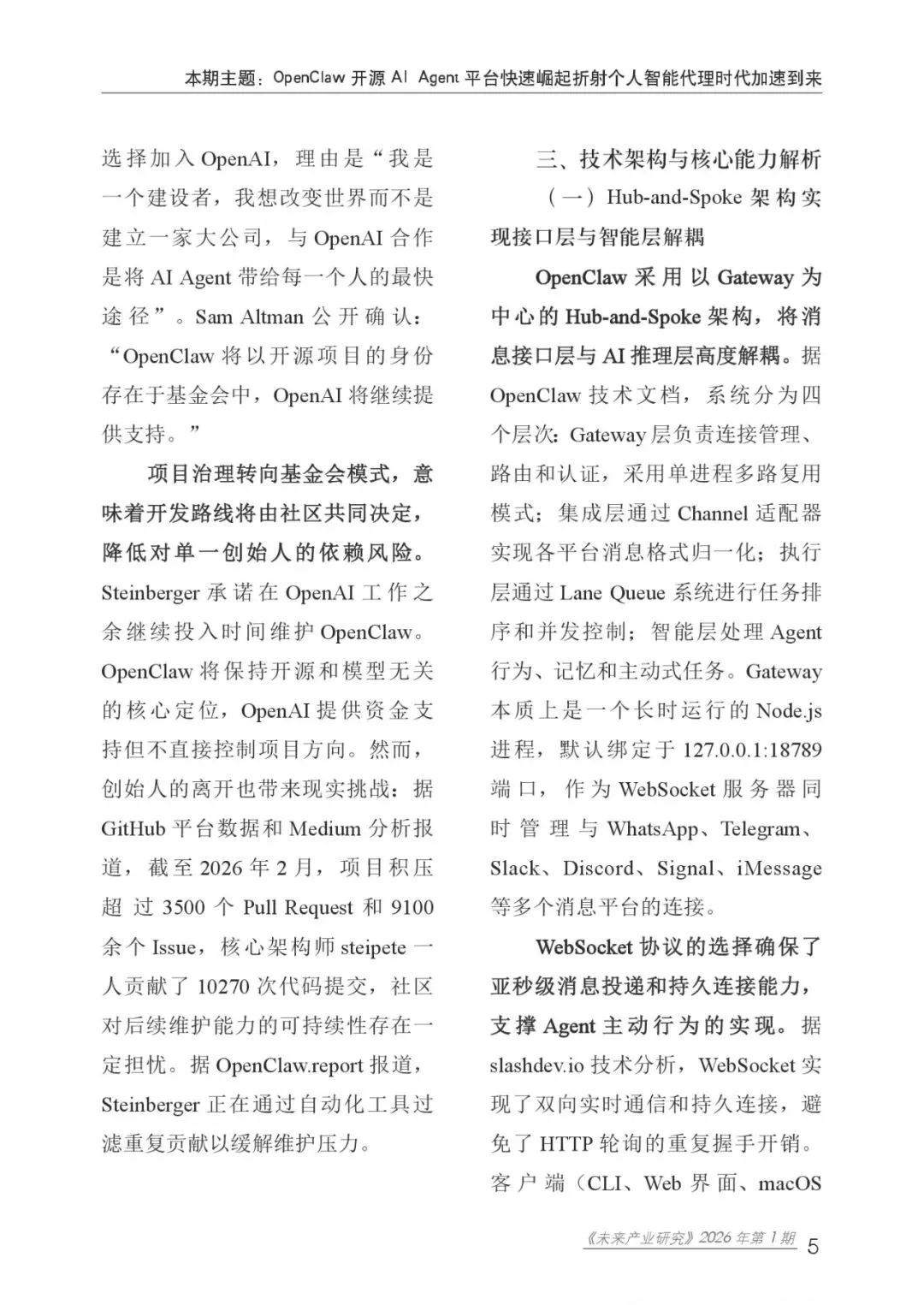 本期主题：OpenClaw 开源 AI Agent 平台快速崛起折射个人智能代理时代加速到来

选择加入 OpenAI，理由是“我是一个建设者，我想改变世界而不是建立一家大公司，与 OpenAI 合作是将 AI Agent 带给每一个人的最快途径”。Sam Altman 公开确认：“OpenClaw 将以开源项目的身份存在于基金会中，OpenAI 将继续提供支持。”

项目治理转向基金会模式，意味着开发路线将由社区共同决定，降低对单一创始人的依赖风险。Steinberger 承诺在 OpenAI 工作之余继续投入时间维护 OpenClaw。OpenClaw 将保持开源和模型无关的核心定位，OpenAI 提供资金支持但不直接控制项目方向。然而，创始人的离开也带来现实挑战：据 GitHub 平台数据和 Medium 分析报道，截至 2026 年 2 月，项目积压超过 3500 个 Pull Request 和 9100 余个 Issue，核心架构师 steipete 一人贡献了 10270 次代码提交，社区对后续维护能力的可持续性存在一定担忧。据 OpenClaw.report 报道，Steinberger 正在通过自动化工具过滤重复贡献以缓解维护压力。

三、技术架构与核心能力解析

（一）Hub-and-Spoke 架构实现接口层与智能层解耦

OpenClaw 采用以 Gateway 为中心的 Hub-and-Spoke 架构，将消息接口层与 AI 推理层高度解耦。据 OpenClaw 技术文档，系统分为四个层次：Gateway 层负责连接管理、路由和认证，采用单进程多路复用模式；集成层通过 Channel 适配器实现各平台消息格式归一化；执行层通过 Lane Queue 系统进行任务排序和并发控制；智能层处理 Agent 行为、记忆和主动式任务。Gateway 本质上是一个长时运行的 Node.js 进程，默认绑定于 127.0.0.1:18789 端口，作为 WebSocket 服务器同时管理与 WhatsApp、Telegram、Slack、Discord、Signal、iMessage 等多个消息平台的连接。

WebSocket 协议的选择确保了亚秒级消息投递和持久连接能力，支撑 Agent 主动行为的实现。据 slashdev.io 技术分析，WebSocket 实现了双向实时通信和持久连接，避免了 HTTP 轮询的重复握手开销。客户端（CLI、Web 界面、macOS

《未来产业研究》2026 年第 1 期 5